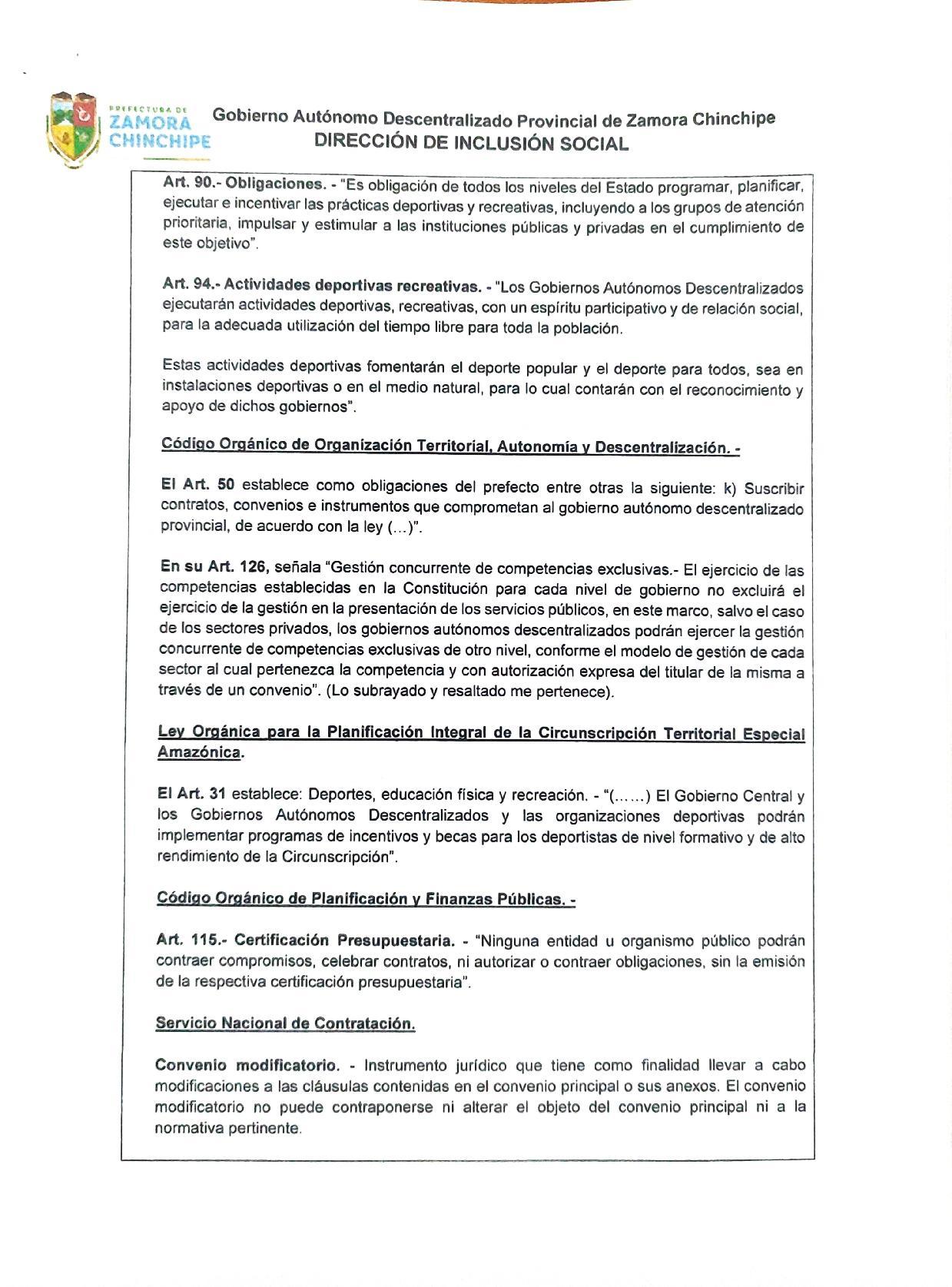 PREFECTURA DE ZAMORA CHINCHIPE

Gobierno Autónomo Descentralizado Provincial de Zamora Chinchipe
DIRECCIÓN DE INCLUSIÓN SOCIAL

Art. 90.- Obligaciones. - "Es obligación de todos los niveles del Estado programar, planificar, ejecutar e incentivar las prácticas deportivas y recreativas, incluyendo a los grupos de atención prioritaria, impulsar y estimular a las instituciones públicas y privadas en el cumplimiento de este objetivo".

Art. 94.- Actividades deportivas recreativas. - "Los Gobiernos Autónomos Descentralizados ejecutarán actividades deportivas, recreativas, con un espíritu participativo y de relación social, para la adecuada utilización del tiempo libre para toda la población.

Estas actividades deportivas fomentarán el deporte popular y el deporte para todos, sea en instalaciones deportivas o en el medio natural, para lo cual contarán con el reconocimiento y apoyo de dichos gobiernos".

Código Orgánico de Organización Territorial, Autonomía y Descentralización. -

El Art. 50 establece como obligaciones del prefecto entre otras la siguiente: k) Suscribir contratos, convenios e instrumentos que comprometan al gobierno autónomo descentralizado provincial, de acuerdo con la ley (...)".

En su Art. 126, señala "Gestión concurrente de competencias exclusivas.- El ejercicio de las competencias establecidas en la Constitución para cada nivel de gobierno no excluirá el ejercicio de la gestión en la presentación de los servicios públicos, en este marco, salvo el caso de los sectores privados, los gobiernos autónomos descentralizados podrán ejercer la gestión concurrente de competencias exclusivas de otro nivel, conforme el modelo de gestión de cada sector al cual pertenezca la competencia y con autorización expresa del titular de la misma a través de un convenio". (Lo subrayado y resaltado me pertenece).

Ley Orgánica para la Planificación Integral de la Circunscripción Territorial Especial Amazónica.

El Art. 31 establece: Deportes, educación física y recreación. - "(......) El Gobierno Central y los Gobiernos Autónomos Descentralizados y las organizaciones deportivas podrán implementar programas de incentivos y becas para los deportistas de nivel formativo y de alto rendimiento de la Circunscripción".

Código Orgánico de Planificación y Finanzas Públicas. -

Art. 115.- Certificación Presupuestaria. - "Ninguna entidad u organismo público podrán contraer compromisos, celebrar contratos, ni autorizar o contraer obligaciones, sin la emisión de la respectiva certificación presupuestaria".

Servicio Nacional de Contratación.

Convenio modificatorio. - Instrumento jurídico que tiene como finalidad llevar a cabo modificaciones a las cláusulas contenidas en el convenio principal o sus anexos. El convenio modificatorio no puede contraponerse ni alterar el objeto del convenio principal ni a la normativa pertinente.